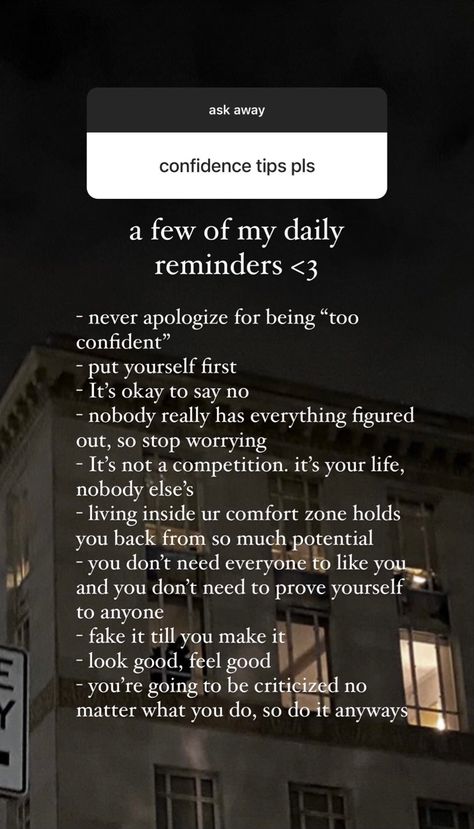 ask away

confidence tips pls

a few of my daily reminders <3

- never apologize for being “too confident”
- put yourself first
- It’s okay to say no
- nobody really has everything figured out, so stop worrying
- It’s not a competition. it’s your life, nobody else’s
- living inside ur comfort zone holds you back from so much potential
- you don’t need everyone to like you and you don’t need to prove yourself to anyone
- fake it till you make it
- look good, feel good
- you’re going to be criticized no matter what you do, so do it anyways

E
Y